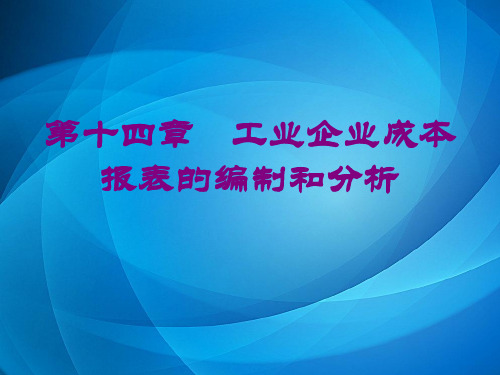 第十四章　工业企业成本报表的编制和分析